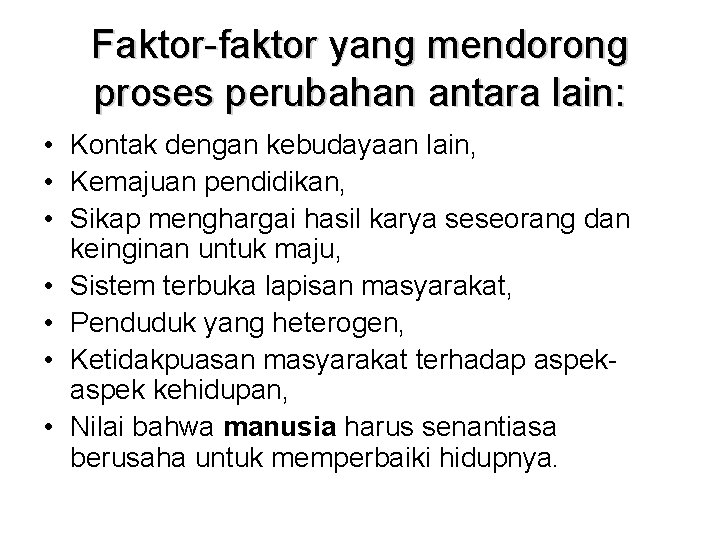 Faktor-faktor yang mendorong proses perubahan antara lain:

• Kontak dengan kebudayaan lain,
• Kemajuan pendidikan,
• Sikap menghargai hasil karya seseorang dan keinginan untuk maju,
• Sistem terbuka lapisan masyarakat,
• Penduduk yang heterogen,
• Ketidakpuasan masyarakat terhadap aspek-aspek kehidupan,
• Nilai bahwa manusia harus senantiasa berusaha untuk memperbaiki hidupnya.